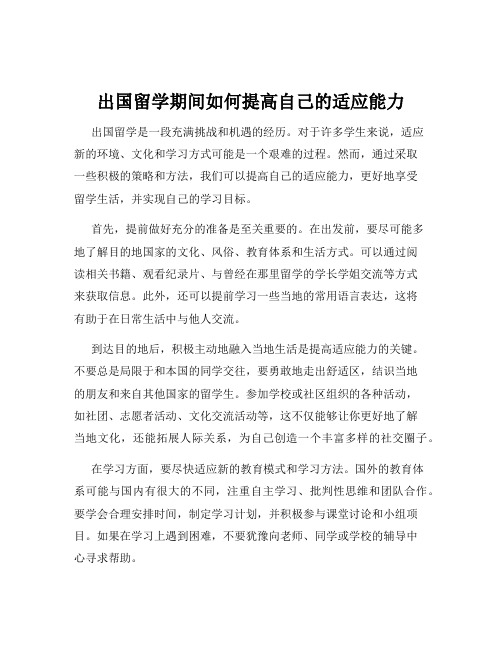 出国留学期间如何提高自己的适应能力

出国留学是一段充满挑战和机遇的经历。对于许多学生来说，适应新的环境、文化和学习方式可能是一个艰难的过程。然而，通过采取一些积极的策略和方法，我们可以提高自己的适应能力，更好地享受留学生活，并实现自己的学习目标。

首先，提前做好充分的准备是至关重要的。在出发前，要尽可能多地了解目的地国家的文化、风俗、教育体系和生活方式。可以通过阅读相关书籍、观看纪录片、与曾经在那里留学的学长学姐交流等方式来获取信息。此外，还可以提前学习一些当地的常用语言表达，这将有助于在日常生活中与他人交流。

到达目的地后，积极主动地融入当地生活是提高适应能力的关键。不要总是局限于和本国的同学交往，要勇敢地走出舒适区，结识当地的朋友和来自其他国家的留学生。参加学校或社区组织的各种活动，如社团、志愿者活动、文化交流活动等，这不仅能够让你更好地了解当地文化，还能拓展人际关系，为自己创造一个丰富多样的社交圈子。

在学习方面，要尽快适应新的教育模式和学习方法。国外的教育体系可能与国内有很大的不同，注重自主学习、批判性思维和团队合作。要学会合理安排时间，制定学习计划，并积极参与课堂讨论和小组项目。如果在学习上遇到困难，不要犹豫向老师、同学或学校的辅导中心寻求帮助。